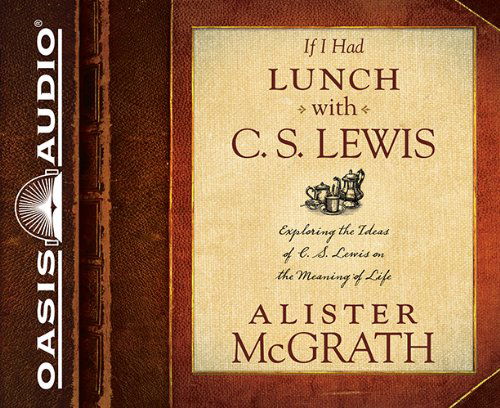 OASIS AUDIO®

If I Had
LUNCH
with
C. S. LEWIS

Exploring the Ideas of C. S. Lewis on the Meaning of Life

ALISTER
McGRATH